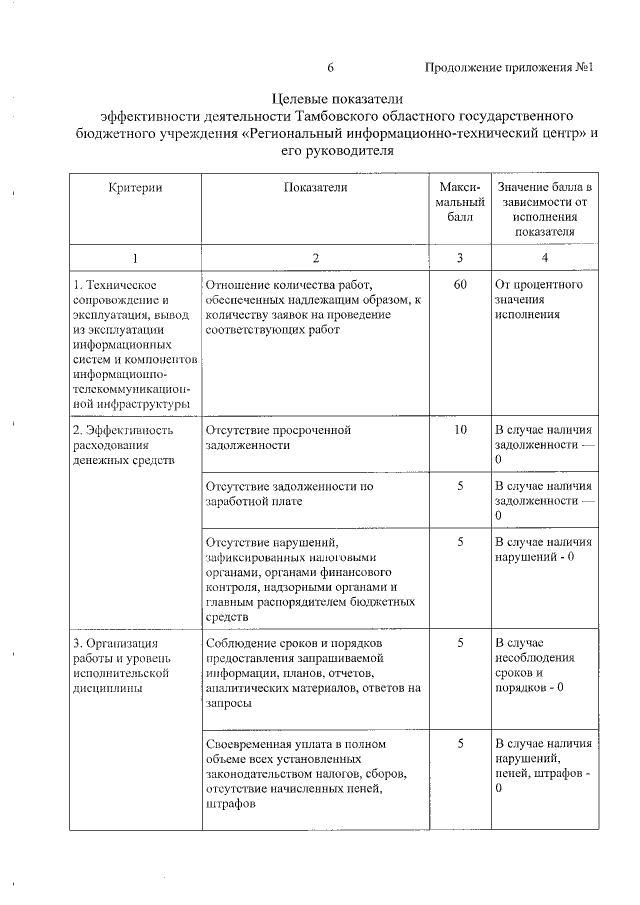 6 Продолжение приложения №1

Целевые показатели
эффективности деятельности Тамбовского областного государственного бюджетного учреждения «Региональный информационно-технический центр» и его руководителя

| Критерии | Показатели | Максимальный балл | Значение балла в зависимости от исполнения показателя |
|---|---|---|---|
| 1 | 2 | 3 | 4 |
| 1. Техническое сопровождение и эксплуатация, вывод из эксплуатации информационных систем и компонентов информационно-телекоммуникационной инфраструктуры | Отношение количества работ, обеспеченных надлежащим образом, к количеству заявок на проведение соответствующих работ | 60 | От процентного значения исполнения |
| 2. Эффективность расходования денежных средств | Отсутствие просроченной задолженности | 10 | В случае наличия задолженности — 0 |
| | Отсутствие задолженности по заработной плате | 5 | В случае наличия задолженности — 0 |
| | Отсутствие нарушений, зафиксированных налоговыми органами, органами финансового контроля, надзорными органами и главным распорядителем бюджетных средств | 5 | В случае наличия нарушений - 0 |
| 3. Организация работы и уровень исполнительской дисциплины | Соблюдение сроков и порядков предоставления запрашиваемой информации, планов, отчетов, аналитических материалов, ответов на запросы | 5 | В случае несоблюдения сроков и порядков - 0 |
| | Своевременная уплата в полном объеме всех установленных законодательством налогов, сборов, отсутствие начисленных пеней, штрафов | 5 | В случае наличия нарушений, пеней, штрафов - 0 |